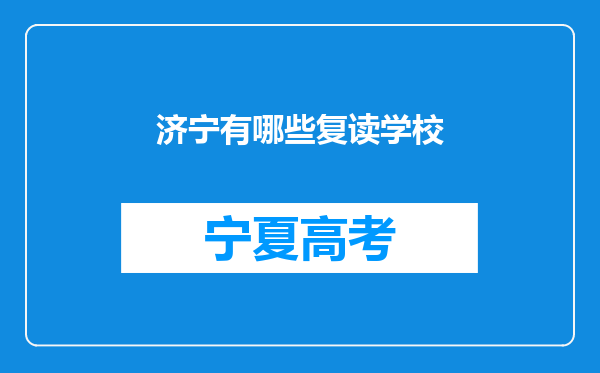 济宁有哪些复读学校

宁夏高考